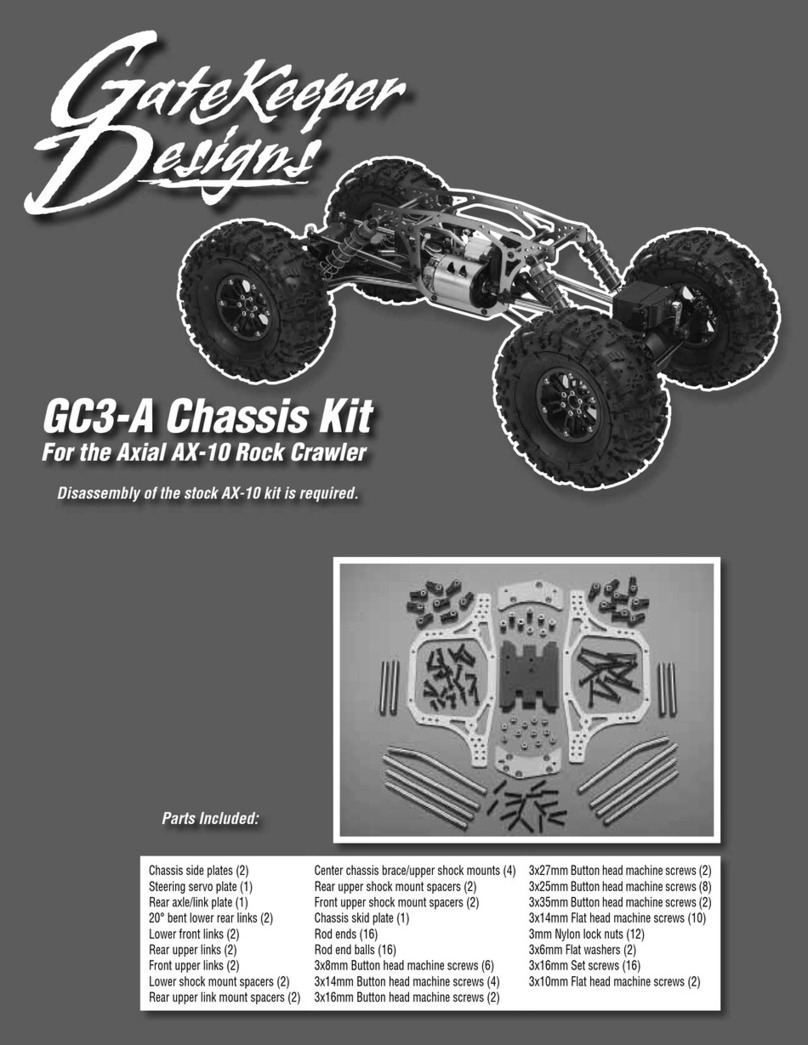 GateKeeper Designs

GC3-A Chassis Kit
For the Axial AX-10 Rock Crawler

Disassembly of the stock AX-10 kit is required.

Parts Included:

Chassis side plates (2)
Steering servo plate (1)
Rear axle/link plate (1)
20° bent lower rear links (2)
Lower front links (2)
Rear upper links (2)
Front upper links (2)
Lower shock mount spacers (2)
Rear upper link mount spacers (2)

Center chassis brace/upper shock mounts (4)
Rear upper shock mount spacers (2)
Front upper shock mount spacers (2)
Chassis skid plate (1)
Rod ends (16)
Rod end balls (16)
3x8mm Button head machine screws (6)
3x14mm Button head machine screws (4)
3x16mm Button head machine screws (2)

3x27mm Button head machine screws (2)
3x25mm Button head machine screws (8)
3x35mm Button head machine screws (2)
3x14mm Flat head machine screws (10)
3mm Nylon lock nuts (12)
3x6mm Flat washers (2)
3x16mm Set screws (16)
3x10mm Flat head machine screws (2)